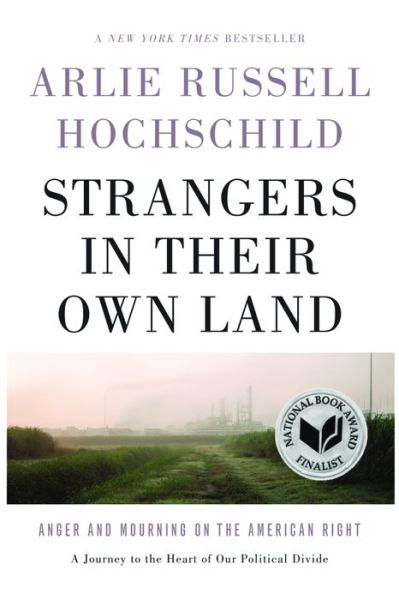 A NEW YORK TIMES BESTSELLER

ARLIE RUSSELL HOCHSCHILD

STRANGERS IN THEIR OWN LAND

NATIONAL BOOK AWARD FINALIST

ANGER AND MOURNING ON THE AMERICAN RIGHT

A Journey to the Heart of Our Political Divide